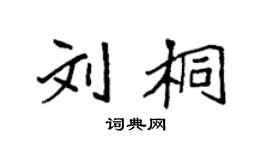 刘桐
词典网